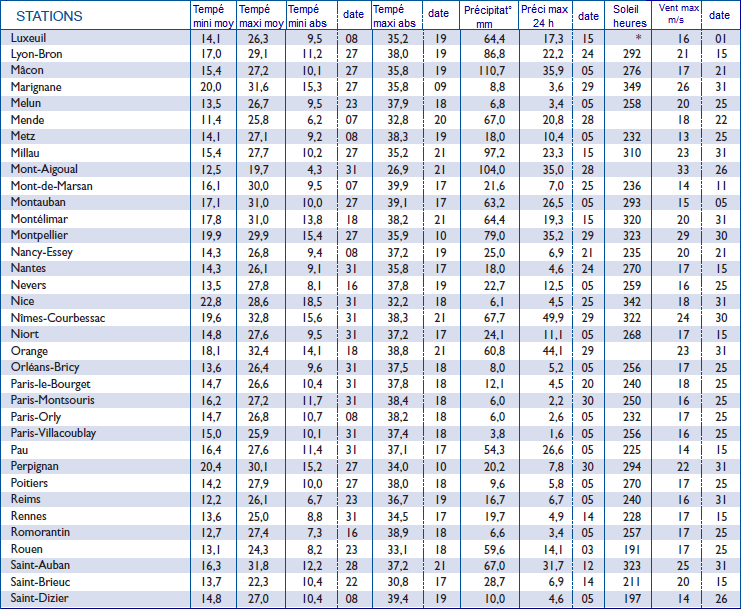 | STATIONS | Tempé mini moy | Tempé maxi moy | Tempé mini abs | date | Tempé maxi abs | date | Précipitat° mm | Préci max 24 h | date | Soleil heures | Vent max m/s | date |
|---|---|---|---|---|---|---|---|---|---|---|---|---|
| Luxeuil | 14,1 | 26,3 | 9,5 | 08 | 35,2 | 19 | 64,4 | 17,3 | 15 | * | 16 | 01 |
| Lyon-Bron | 17,0 | 29,1 | 11,2 | 27 | 38,0 | 19 | 86,8 | 22,2 | 24 | 292 | 21 | 15 |
| Mâcon | 15,4 | 27,2 | 10,1 | 27 | 35,8 | 19 | 110,7 | 35,9 | 05 | 276 | 17 | 21 |
| Marignane | 20,0 | 31,6 | 15,3 | 27 | 35,8 | 09 | 8,8 | 3,6 | 29 | 349 | 26 | 31 |
| Melun | 13,5 | 26,7 | 9,5 | 23 | 37,9 | 18 | 6,8 | 3,4 | 05 | 258 | 20 | 25 |
| Mende | 11,4 | 25,8 | 6,2 | 07 | 32,8 | 20 | 67,0 | 20,8 | 28 | | 18 | 22 |
| Metz | 14,1 | 27,1 | 9,2 | 08 | 38,3 | 19 | 18,0 | 10,4 | 05 | 232 | 13 | 25 |
| Millau | 15,4 | 27,7 | 10,2 | 27 | 35,2 | 21 | 97,2 | 23,3 | 15 | 310 | 23 | 31 |
| Mont-Aigoual | 12,5 | 19,7 | 4,3 | 31 | 26,9 | 21 | 104,0 | 35,0 | 28 | | 33 | 26 |
| Mont-de-Marsan | 16,1 | 30,0 | 9,5 | 07 | 39,9 | 17 | 21,6 | 7,0 | 25 | 236 | 14 | 11 |
| Montauban | 17,1 | 31,0 | 10,0 | 27 | 39,1 | 17 | 63,2 | 26,5 | 05 | 293 | 15 | 05 |
| Montélimar | 17,8 | 31,0 | 13,8 | 18 | 38,2 | 21 | 64,4 | 19,3 | 15 | 320 | 20 | 31 |
| Montpellier | 19,9 | 29,9 | 15,4 | 27 | 35,9 | 10 | 79,0 | 35,2 | 29 | 323 | 29 | 30 |
| Nancy-Essey | 14,3 | 26,8 | 9,4 | 08 | 37,2 | 19 | 25,0 | 6,9 | 21 | 235 | 20 | 21 |
| Nantes | 14,3 | 26,1 | 9,1 | 31 | 35,8 | 17 | 18,0 | 4,6 | 24 | 270 | 17 | 15 |
| Nevers | 13,5 | 27,8 | 8,1 | 16 | 37,8 | 19 | 22,7 | 12,5 | 05 | 259 | 16 | 25 |
| Nice | 22,8 | 28,6 | 18,5 | 31 | 32,2 | 18 | 6,1 | 4,5 | 25 | 342 | 18 | 31 |
| Nîmes-Courbessac | 19,6 | 32,8 | 15,6 | 31 | 38,3 | 21 | 67,7 | 49,9 | 29 | 322 | 24 | 30 |
| Niort | 14,8 | 27,6 | 9,5 | 31 | 37,2 | 17 | 24,1 | 11,1 | 05 | 268 | 17 | 15 |
| Orange | 18,1 | 32,4 | 14,1 | 18 | 38,8 | 21 | 60,8 | 44,1 | 29 | | 23 | 31 |
| Orléans-Bricy | 13,6 | 26,4 | 9,6 | 31 | 37,5 | 18 | 8,0 | 5,2 | 05 | 256 | 17 | 25 |
| Paris-le-Bourget | 14,7 | 26,6 | 10,4 | 31 | 37,8 | 18 | 12,1 | 4,5 | 20 | 240 | 18 | 25 |
| Paris-Montsouris | 16,2 | 27,2 | 11,7 | 31 | 38,4 | 18 | 6,0 | 2,2 | 30 | 250 | 16 | 25 |
| Paris-Orly | 14,7 | 26,8 | 10,7 | 08 | 38,2 | 18 | 6,0 | 2,6 | 05 | 232 | 17 | 25 |
| Paris-Villacoublay | 15,0 | 25,9 | 10,1 | 31 | 37,4 | 18 | 3,8 | 1,6 | 05 | 256 | 16 | 25 |
| Pau | 16,4 | 27,6 | 11,4 | 31 | 37,1 | 17 | 54,3 | 26,6 | 05 | 225 | 14 | 15 |
| Perpignan | 20,4 | 30,1 | 15,2 | 27 | 34,0 | 10 | 20,2 | 7,8 | 30 | 294 | 22 | 31 |
| Poitiers | 14,2 | 27,9 | 10,0 | 27 | 38,0 | 18 | 9,6 | 5,8 | 05 | 270 | 17 | 25 |
| Reims | 12,2 | 26,1 | 6,7 | 23 | 36,7 | 19 | 16,7 | 6,7 | 05 | 240 | 16 | 31 |
| Rennes | 13,6 | 25,0 | 8,8 | 31 | 34,5 | 17 | 19,7 | 4,9 | 14 | 228 | 17 | 15 |
| Romorantin | 12,7 | 27,4 | 7,3 | 16 | 38,9 | 18 | 6,6 | 3,4 | 05 | 257 | 17 | 25 |
| Rouen | 13,1 | 24,3 | 8,2 | 23 | 33,1 | 18 | 59,6 | 14,1 | 03 | 191 | 17 | 25 |
| Saint-Auban | 16,3 | 31,8 | 12,2 | 28 | 37,2 | 21 | 67,0 | 31,7 | 12 | 323 | 25 | 31 |
| Saint-Brieuc | 13,7 | 22,3 | 10,4 | 22 | 30,8 | 17 | 28,7 | 6,9 | 14 | 211 | 20 | 15 |
| Saint-Dizier | 14,8 | 27,0 | 10,4 | 08 | 39,4 | 19 | 10,0 | 4,6 | 05 | 197 | 14 | 26 |